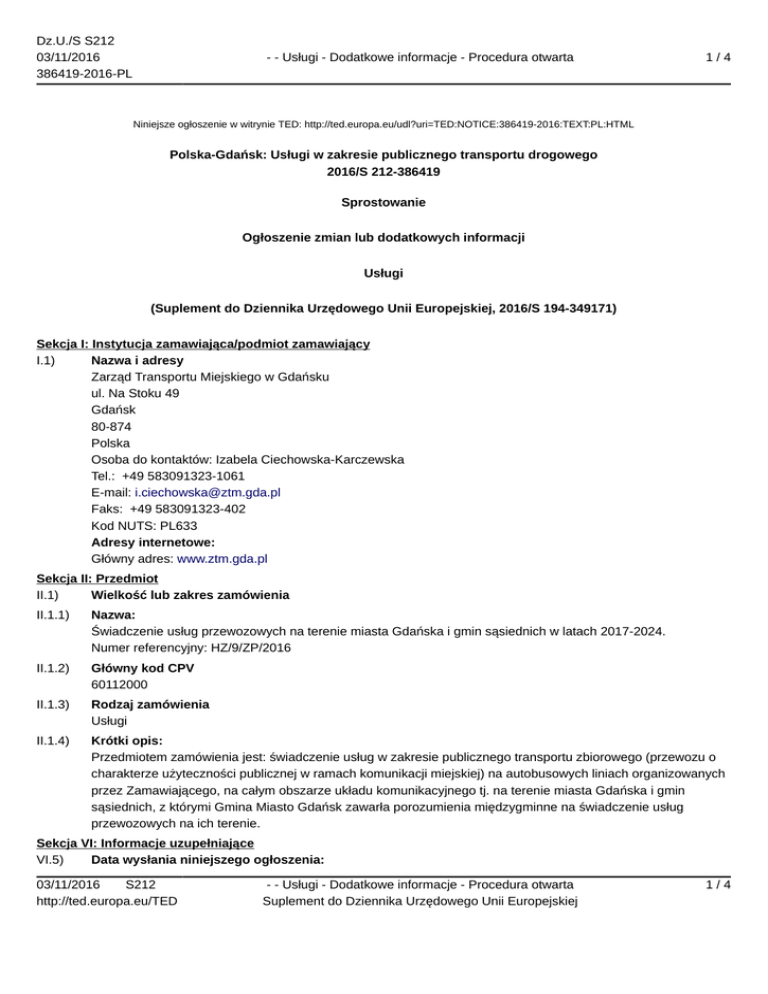 Dz.U./S S212
03/11/2016
386419-2016-PL

- - Usługi - Dodatkowe informacje - Procedura otwarta

1 / 4

Niniejsze ogłoszenie w witrynie TED: http://ted.europa.eu/udl?uri=TED:NOTICE:386419-2016:TEXT:PL:HTML

Polska-Gdańsk: Usługi w zakresie publicznego transportu drogowego
2016/S 212-386419

Sprostowanie

Ogłoszenie zmian lub dodatkowych informacji

Usługi

(Suplement do Dziennika Urzędowego Unii Europejskiej, 2016/S 194-349171)

Sekcja I: Instytucja zamawiająca/podmiot zamawiający
I.1) Nazwa i adresy
Zarząd Transportu Miejskiego w Gdańsku
ul. Na Stoku 49
Gdańsk
80-874
Polska
Osoba do kontaktów: Izabela Ciechowska-Karczewska
Tel.: +49 583091323-1061
E-mail: i.ciechowska@ztm.gda.pl
Faks: +49 583091323-402
Kod NUTS: PL633
Adresy internetowe:
Główny adres: www.ztm.gda.pl

Sekcja II: Przedmiot
II.1) Wielkość lub zakres zamówienia
II.1.1) Nazwa:
Świadczenie usług przewozowych na terenie miasta Gdańska i gmin sąsiednich w latach 2017-2024.
Numer referencyjny: HZ/9/ZP/2016
II.1.2) Główny kod CPV
60112000
II.1.3) Rodzaj zamówienia
Usługi
II.1.4) Krótki opis:
Przedmiotem zamówienia jest: świadczenie usług w zakresie publicznego transportu zbiorowego (przewozu o charakterze użyteczności publicznej w ramach komunikacji miejskiej) na autobusowych liniach organizowanych przez Zamawiającego, na całym obszarze układu komunikacyjnego tj. na terenie miasta Gdańska i gmin sąsiednich, z którymi Gmina Miasto Gdańsk zawarła porozumienia międzygminne na świadczenie usług przewozowych na ich terenie.

Sekcja VI: Informacje uzupełniające
VI.5) Data wysłania niniejszego ogłoszenia:

03/11/2016 S212
http://ted.europa.eu/TED

- - Usługi - Dodatkowe informacje - Procedura otwarta
Suplement do Dziennika Urzędowego Unii Europejskiej

1 / 4